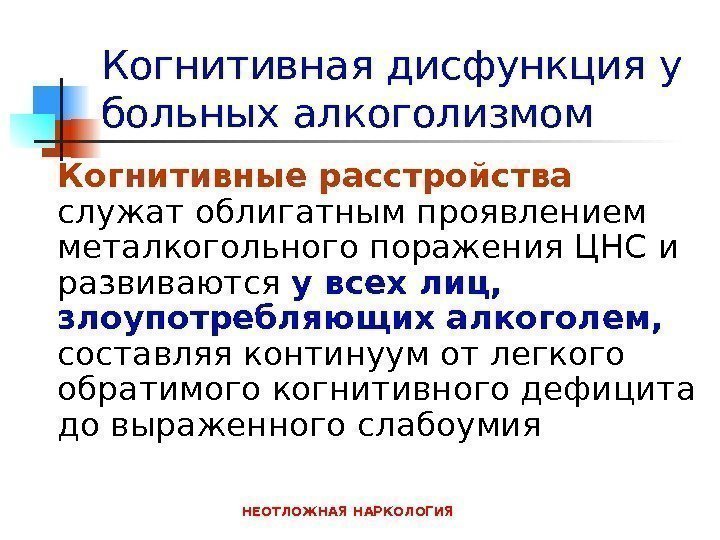 Когнитивная дисфункция у больных алкоголизмом

Когнитивные расстройства служат облигатным проявлением металкогольного поражения ЦНС и развиваются у всех лиц, злоупотребляющих алкоголем, составляя континуум от легкого обратимого когнитивного дефицита до выраженного слабоумия

НЕОТЛОЖНАЯ НАРКОЛОГИЯ